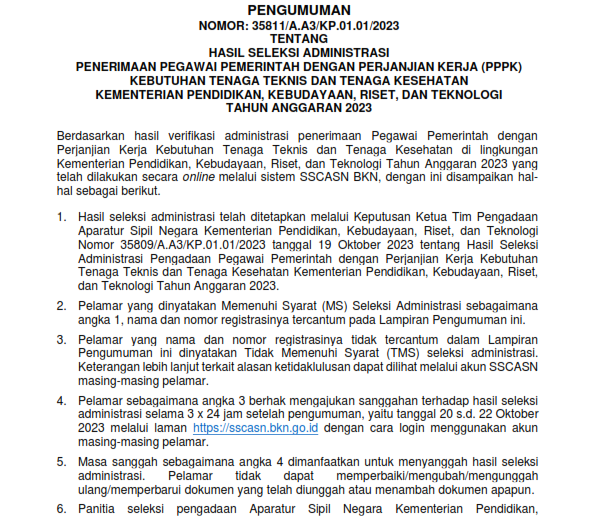 PENGUMUMAN
NOMOR: 35811/A.A3/KP.01.01/2023
TENTANG
HASIL SELEKSI ADMINISTRASI
PENERIMAAN PEGAWAI PEMERINTAH DENGAN PERJANJIAN KERJA (PPPK)
KEBUTUHAN TENAGA TEKNIS DAN TENAGA KESEHATAN
KEMENTERIAN PENDIDIKAN, KEBUDAYAAN, RISET, DAN TEKNOLOGI
TAHUN ANGGARAN 2023

Berdasarkan hasil verifikasi administrasi penerimaan Pegawai Pemerintah dengan Perjanjian Kerja Kebutuhan Tenaga Teknis dan Tenaga Kesehatan di lingkungan Kementerian Pendidikan, Kebudayaan, Riset, dan Teknologi Tahun Anggaran 2023 yang telah dilakukan secara online melalui sistem SSCASN BKN, dengan ini disampaikan hal-hal sebagai berikut.

1. Hasil seleksi administrasi telah ditetapkan melalui Keputusan Ketua Tim Pengadaan Aparatur Sipil Negara Kementerian Pendidikan, Kebudayaan, Riset, dan Teknologi Nomor 35809/A.A3/KP.01.01/2023 tanggal 19 Oktober 2023 tentang Hasil Seleksi Administrasi Pengadaan Pegawai Pemerintah dengan Perjanjian Kerja Kebutuhan Tenaga Teknis dan Tenaga Kesehatan Kementerian Pendidikan, Kebudayaan, Riset, dan Teknologi Tahun Anggaran 2023.

2. Pelamar yang dinyatakan Memenuhi Syarat (MS) Seleksi Administrasi sebagaimana angka 1, nama dan nomor registrasinya tercantum pada Lampiran Pengumuman ini.

3. Pelamar yang nama dan nomor registrasinya tidak tercantum dalam Lampiran Pengumuman ini dinyatakan Tidak Memenuhi Syarat (TMS) seleksi administrasi. Keterangan lebih lanjut terkait alasan ketidaklulusan dapat dilihat melalui akun SSCASN masing-masing pelamar.

4. Pelamar sebagaimana angka 3 berhak mengajukan sanggahan terhadap hasil seleksi administrasi selama 3 x 24 jam setelah pengumuman, yaitu tanggal 20 s.d. 22 Oktober 2023 melalui laman https://sscasn.bkn.go.id dengan cara login menggunakan akun masing-masing pelamar.

5. Masa sanggah sebagaimana angka 4 dimanfaatkan untuk menyanggah hasil seleksi administrasi. Pelamar tidak dapat memperbaiki/mengubah/mengunggah ulang/memperbarui dokumen yang telah diunggah atau menambah dokumen apapun.

6. Panitia seleksi pengadaan Aparatur Sipil Negara Kementerian Pendidikan,